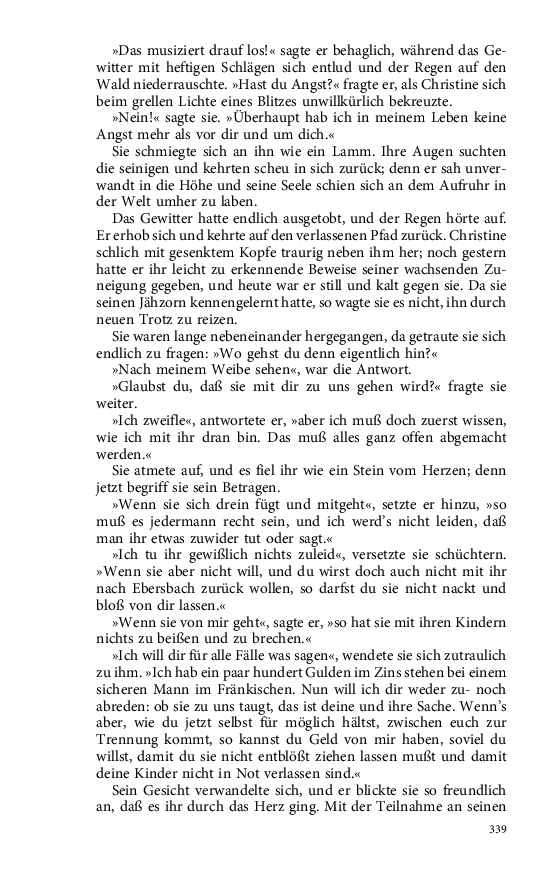 »Das musiziert drauf los!« sagte er behaglich, während das Gewitter mit heftigen Schlägen sich entlud und der Regen auf den Wald niederrauschte. »Hast du Angst?« fragte er, als Christine sich beim grellen Lichte eines Blitzes unwillkürlich bekreuzte.

»Nein!« sagte sie. »Überhaupt hab ich in meinem Leben keine Angst mehr als vor dir und um dich.«

Sie schmiegte sich an ihn wie ein Lamm. Ihre Augen suchten die seinigen und kehrten scheu in sich zurück; denn er sah unverwandt in die Höhe und seine Seele schien sich an dem Aufruhr in der Welt umher zu laben.

Das Gewitter hatte endlich ausgetobt, und der Regen hörte auf. Er erhob sich und kehrte auf den verlassenen Pfad zurück. Christine schlich mit gesenktem Kopfe traurig neben ihm her; noch gestern hatte er ihr leicht zu erkennende Beweise seiner wachsenden Zuneigung gegeben, und heute war er still und kalt gegen sie. Da sie seinen Jähzorn kennengelernt hatte, so wagte sie es nicht, ihn durch neuen Trotz zu reizen.

Sie waren lange nebeneinander hergegangen, da getraute sie sich endlich zu fragen: »Wo gehst du denn eigentlich hin?«

»Nach meinem Weibe sehen«, war die Antwort.

»Glaubst du, daß sie mit dir zu uns gehen wird?« fragte sie weiter.

»Ich zweifle«, antwortete er, »aber ich muß doch zuerst wissen, wie ich mit ihr dran bin. Das muß alles ganz offen abgemacht werden.«

Sie atmete auf, und es fiel ihr wie ein Stein vom Herzen; denn jetzt begriff sie sein Betragen.

»Wenn sie sich drein fügt und mitgeht«, setzte er hinzu, »so muß es jedermann recht sein, und ich werd's nicht leiden, daß man ihr etwas zuwider tut oder sagt.«

»Ich tu ihr gewißlich nichts zuleid«, versetzte sie schüchtern. »Wenn sie aber nicht will, und du wirst doch auch nicht mit ihr nach Ebersbach zurück wollen, so darfst du sie nicht nackt und bloß von dir lassen.«

»Wenn sie von mir geht«, sagte er, »so hat sie mit ihren Kindern nichts zu beißen und zu brechen.«

»Ich will dir für alle Fälle was sagen«, wendete sie sich zutraulich zu ihm. »Ich hab ein paar hundert Gulden im Zins stehen bei einem sicheren Mann im Fränkischen. Nun will ich dir weder zu- noch abreden: ob sie zu uns taugt, das ist deine und ihre Sache. Wenn's aber, wie du jetzt selbst für möglich hältst, zwischen euch zur Trennung kommt, so kannst du Geld von mir haben, soviel du willst, damit du sie nicht entblößt ziehen lassen mußt und damit deine Kinder nicht in Not verlassen sind.«

Sein Gesicht verwandelte sich, und er blickte sie so freundlich an, daß es ihr durch das Herz ging. Mit der Teilnahme an seinen

339